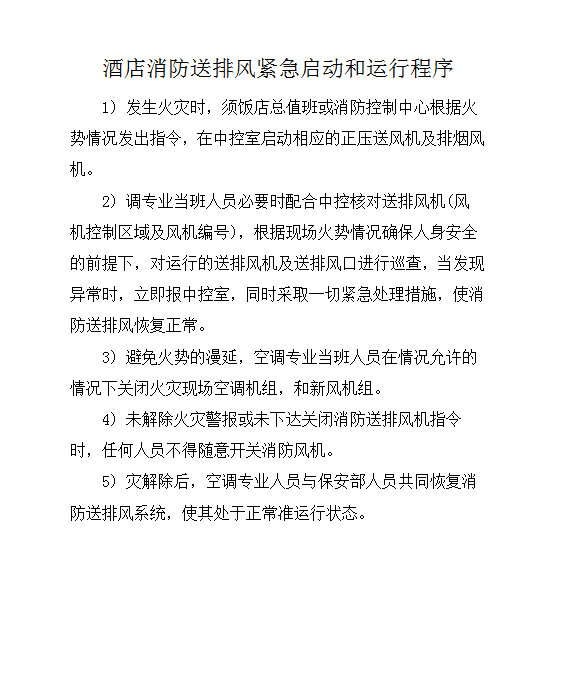 酒店消防送排风紧急启动和运行程序

1）发生火灾时，须饭店总值班或消防控制中心根据火势情况发出指令，在中控室启动相应的正压送风机及排烟风机。

2）调专业当班人员必要时配合中控核对送排风机(风机控制区域及风机编号)，根据现场火势情况确保人身安全的前提下，对运行的送排风机及送排风口进行巡查，当发现异常时，立即报中控室，同时采取一切紧急处理措施，使消防送排风恢复正常。

3）避免火势的漫延，空调专业当班人员在情况允许的情况下关闭火灾现场空调机组，和新风机组。

4）未解除火灾警报或未下达关闭消防送排风机指令时，任何人员不得随意开关消防风机。

5）灾解除后，空调专业人员与保安部人员共同恢复消防送排风系统，使其处于正常准运行状态。